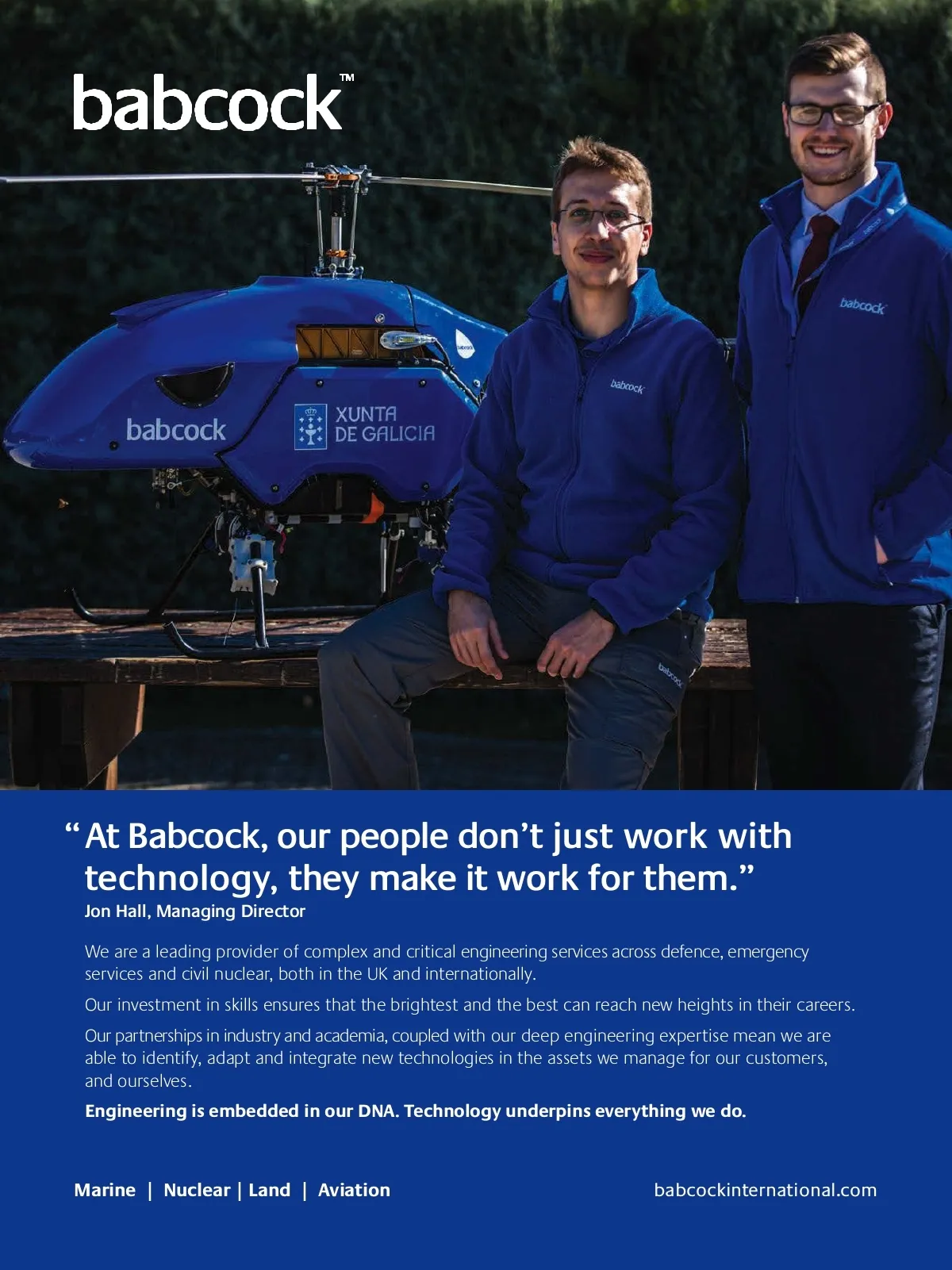 babcock™

babcock

XUNTA DE GALICIA

babcock

babcock

babcock

“At Babcock, our people don’t just work with technology, they make it work for them.”
Jon Hall, Managing Director

We are a leading provider of complex and critical engineering services across defence, emergency services and civil nuclear, both in the UK and internationally.

Our investment in skills ensures that the brightest and the best can reach new heights in their careers.

Our partnerships in industry and academia, coupled with our deep engineering expertise mean we are able to identify, adapt and integrate new technologies in the assets we manage for our customers, and ourselves.

Engineering is embedded in our DNA. Technology underpins everything we do.

Marine | Nuclear | Land | Aviation

babcockinternational.com